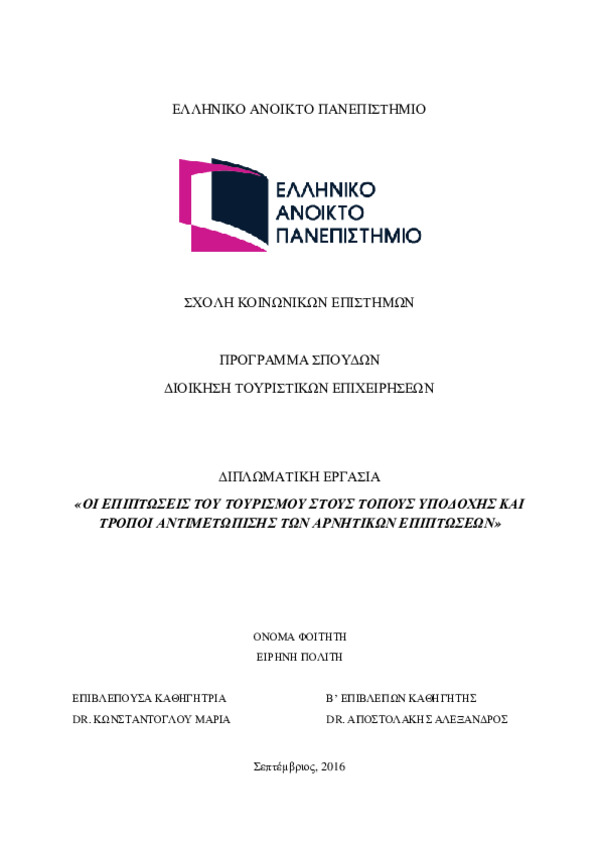 ΕΛΛΗΝΙΚΟ ΑΝΟΙΚΤΟ ΠΑΝΕΠΙΣΤΗΜΙΟ

ΕΛΛΗΝΙΚΟ ΑΝΟΙΚΤΟ ΠΑΝΕΠΙΣΤΗΜΙΟ

ΣΧΟΛΗ ΚΟΙΝΩΝΙΚΩΝ ΕΠΙΣΤΗΜΩΝ

ΠΡΟΓΡΑΜΜΑ ΣΠΟΥΔΩΝ

ΔΙΟΙΚΗΣΗ ΤΟΥΡΙΣΤΙΚΩΝ ΕΠΙΧΕΙΡΗΣΕΩΝ

ΔΙΠΛΩΜΑΤΙΚΗ ΕΡΓΑΣΙΑ

«ΟΙ ΕΠΙΠΤΩΣΕΙΣ ΤΟΥ ΤΟΥΡΙΣΜΟΥ ΣΤΟΥΣ ΤΟΠΟΥΣ ΥΠΟΔΟΧΗΣ ΚΑΙ ΤΡΟΠΟΙ ΑΝΤΙΜΕΤΩΠΙΣΗΣ ΤΩΝ ΑΡΝΗΤΙΚΩΝ ΕΠΙΠΤΩΣΕΩΝ»

ΟΝΟΜΑ ΦΟΙΤΗΤΗ

ΕΙΡΗΝΗ ΠΟΛΙΤΗ

ΕΠΙΒΛΕΠΟΥΣΑ ΚΑΘΗΓΗΤΡΙΑ

DR. ΚΩΝΣΤΑΝΤΟΓΛΟΥ ΜΑΡΙΑ

Β' ΕΠΙΒΛΕΠΩΝ ΚΑΘΗΓΗΤΗΣ

DR. ΑΠΟΣΤΟΛΑΚΗΣ ΑΛΕΞΑΝΔΡΟΣ

Σεπτέμβριος, 2016